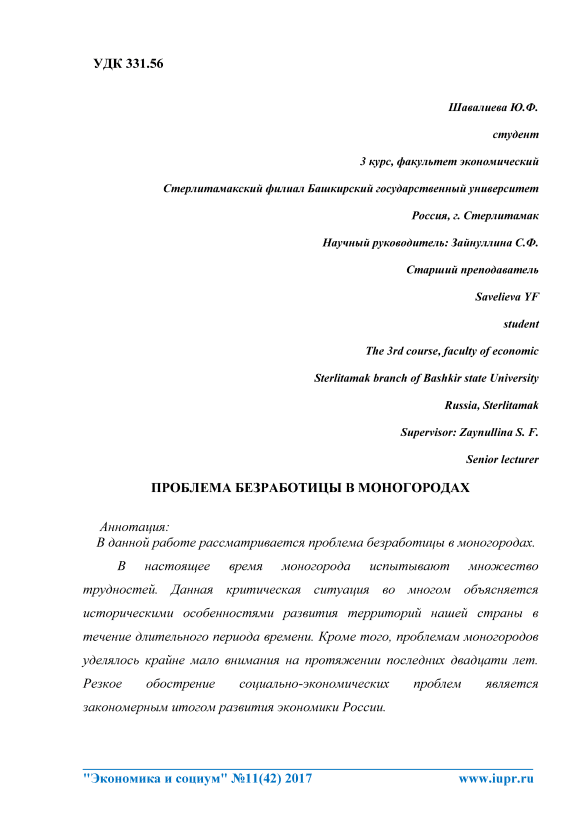 УДК 331.56

Шавалиева Ю.Ф.

студент

3 курс, факультет экономический

Стерлитамакский филиал Башкирский государственный университет

Россия, г. Стерлитамак

Научный руководитель: Зайнуллина С.Ф.

Старший преподаватель

Savelieva YF

student

The 3rd course, faculty of economic

Sterlitamak branch of Bashkir state University

Russia, Sterlitamak

Supervisor: Zaynullina S. F.

Senior lecturer

ПРОБЛЕМА БЕЗРАБОТИЦЫ В МОНОГОРОДАХ

Аннотация:
В данной работе рассматривается проблема безработицы в моногородах.

В настоящее время моногорода испытывают множество трудностей. Данная критическая ситуация во многом объясняется историческими особенностями развития территорий нашей страны в течение длительного периода времени. Кроме того, проблемам моногородов уделялось крайне мало внимания на протяжении последних двадцати лет. Резкое обострение социально-экономических проблем является закономерным итогом развития экономики России.

"Экономика и социум" №11(42) 2017 www.iupr.ru